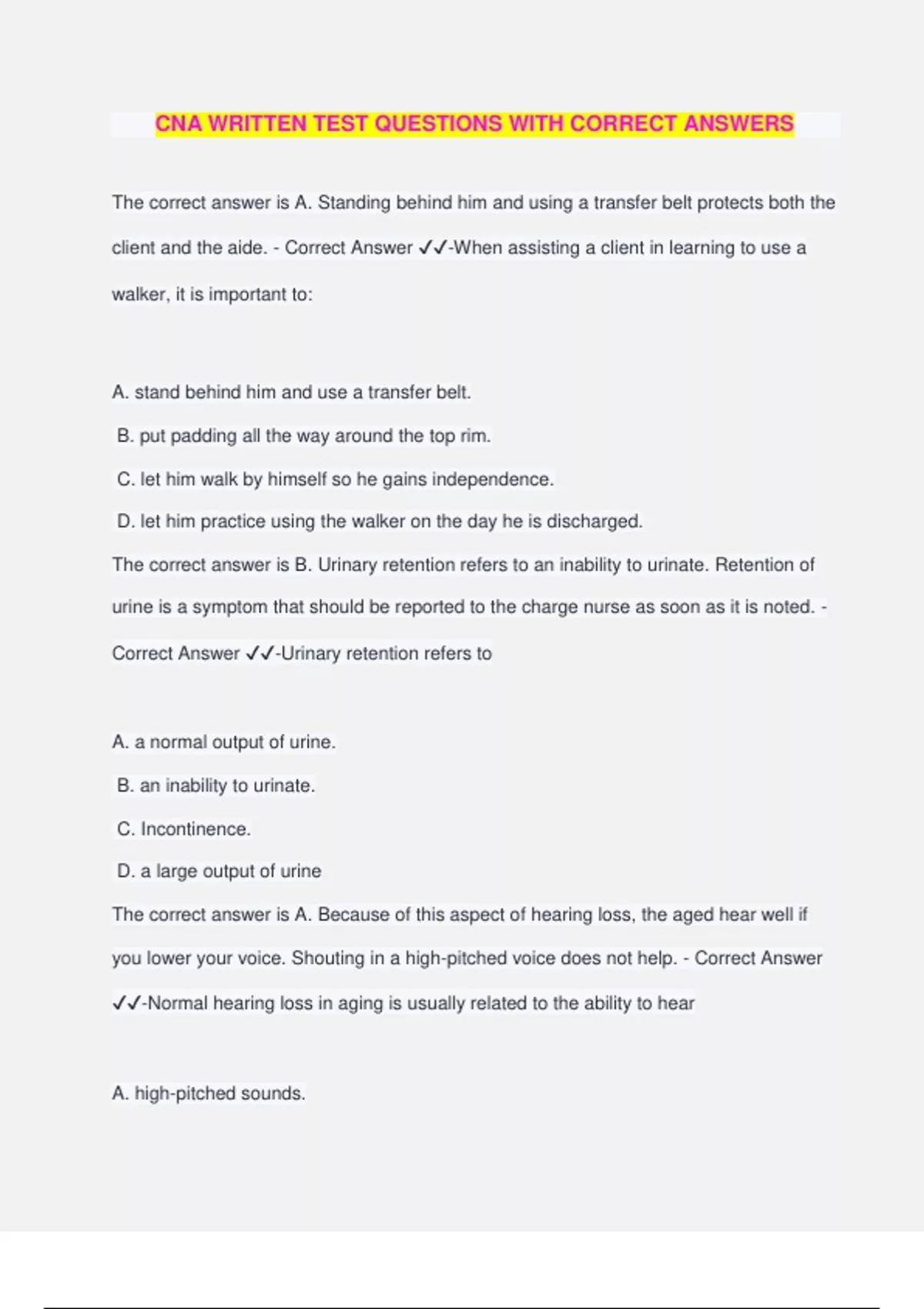 CNA WRITTEN TEST QUESTIONS WITH CORRECT ANSWERS

The correct answer is A. Standing behind him and using a transfer belt protects both the client and the aide. - Correct Answer ✓✓-When assisting a client in learning to use a walker, it is important to:

A. stand behind him and use a transfer belt.
B. put padding all the way around the top rim.
C. let him walk by himself so he gains independence.
D. let him practice using the walker on the day he is discharged.

The correct answer is B. Urinary retention refers to an inability to urinate. Retention of urine is a symptom that should be reported to the charge nurse as soon as it is noted. - Correct Answer ✓✓-Urinary retention refers to

A. a normal output of urine.
B. an inability to urinate.
C. Incontinence.
D. a large output of urine

The correct answer is A. Because of this aspect of hearing loss, the aged hear well if you lower your voice. Shouting in a high-pitched voice does not help. - Correct Answer ✓✓-Normal hearing loss in aging is usually related to the ability to hear

A. high-pitched sounds.